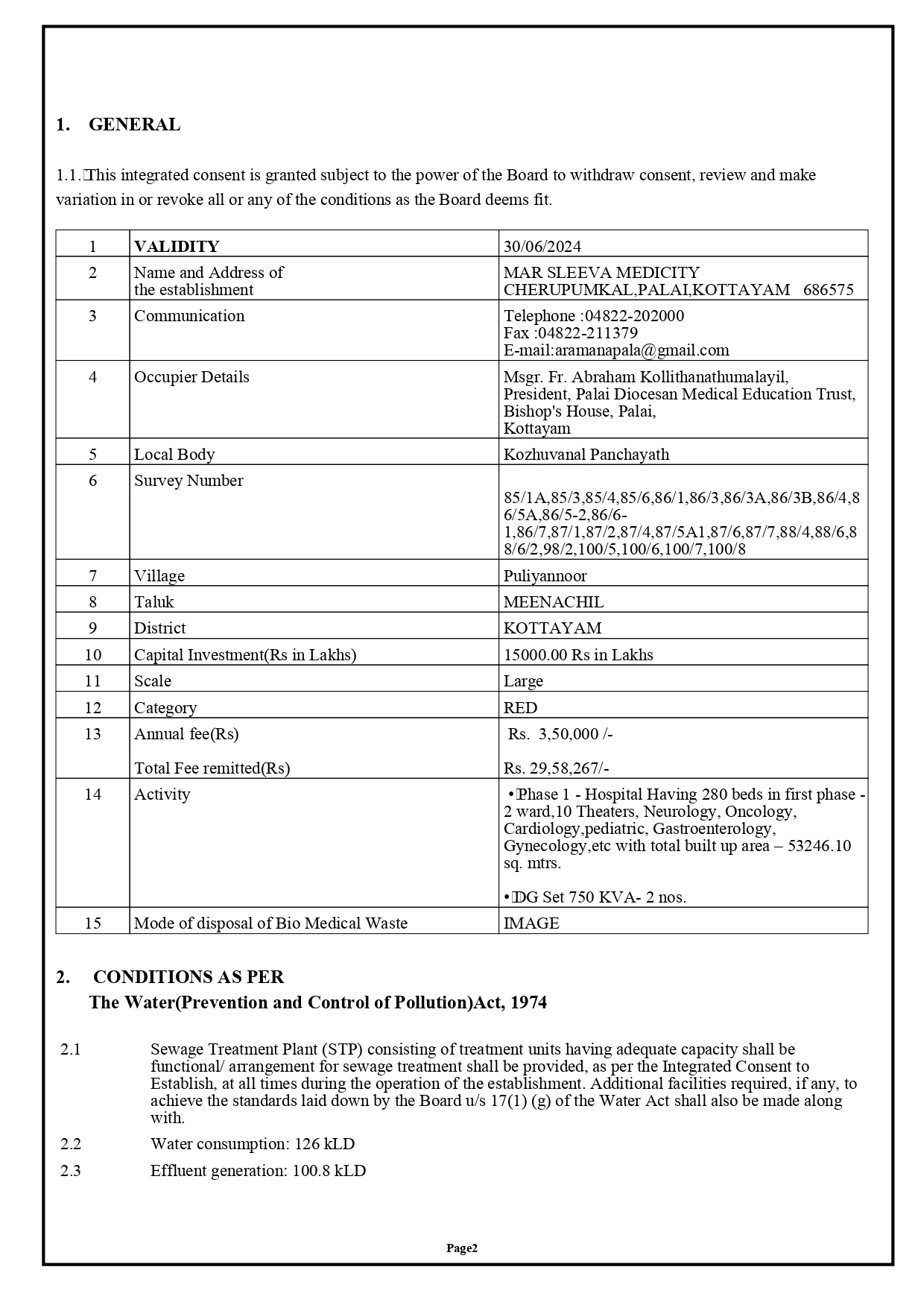 1. GENERAL

1.1. This integrated consent is granted subject to the power of the Board to withdraw consent, review and make variation in or revoke all or any of the conditions as the Board deems fit.

| 1 | VALIDITY | 30/06/2024 |
|---|---|---|
| 2 | Name and Address of the establishment | MAR SLEEVA MEDICITY CHERUPUMKAL,PALAI,KOTTAYAM 686575 |
| 3 | Communication | Telephone :04822-202000 Fax :04822-211379 E-mail:aramanapala@gmail.com |
| 4 | Occupier Details | Msgr. Fr. Abraham Kollithanathumalayil, President, Palai Diocesan Medical Education Trust, Bishop's House, Palai, Kottayam |
| 5 | Local Body | Kozhuvanal Panchayath |
| 6 | Survey Number | 85/1A,85/3,85/4,85/6,86/1,86/3,86/3A,86/3B,86/4,86/5A,86/5-2,86/6-1,86/7,87/1,87/2,87/4,87/5A1,87/6,87/7,88/4,88/6,88/6/2,98/2,100/5,100/6,100/7,100/8 |
| 7 | Village | Puliyannoor |
| 8 | Taluk | MEENACHIL |
| 9 | District | KOTTAYAM |
| 10 | Capital Investment(Rs in Lakhs) | 15000.00 Rs in Lakhs |
| 11 | Scale | Large |
| 12 | Category | RED |
| 13 | Annual fee(Rs) Total Fee remitted(Rs) | Rs. 3,50,000 /- Rs. 29,58,267/- |
| 14 | Activity | • Phase 1 - Hospital Having 280 beds in first phase - 2 ward,10 Theaters, Neurology, Oncology, Cardiology,pediatric, Gastroenterology, Gynecology,etc with total built up area – 53246.10 sq. mtrs. • DG Set 750 KVA- 2 nos. |
| 15 | Mode of disposal of Bio Medical Waste | IMAGE |

2. CONDITIONS AS PER
The Water(Prevention and Control of Pollution)Act, 1974

2.1 Sewage Treatment Plant (STP) consisting of treatment units having adequate capacity shall be functional/ arrangement for sewage treatment shall be provided, as per the Integrated Consent to Establish, at all times during the operation of the establishment. Additional facilities required, if any, to achieve the standards laid down by the Board u/s 17(1) (g) of the Water Act shall also be made along with.

2.2 Water consumption: 126 kLD

2.3 Effluent generation: 100.8 kLD

Page2